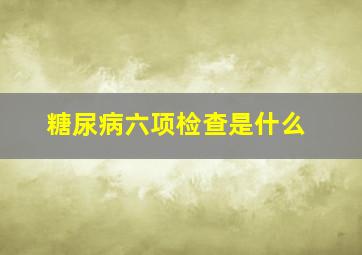 糖尿病六项检查是什么